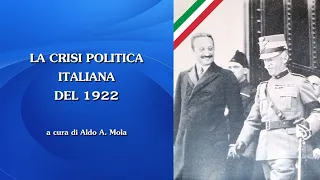 LA CRISI POLITICA ITALIANA DEL 1922

a cura di Aldo A. Mola